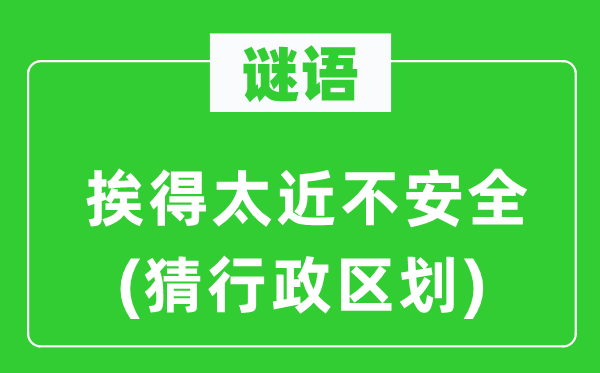 谜语

挨得太近不安全
(猜行政区划)